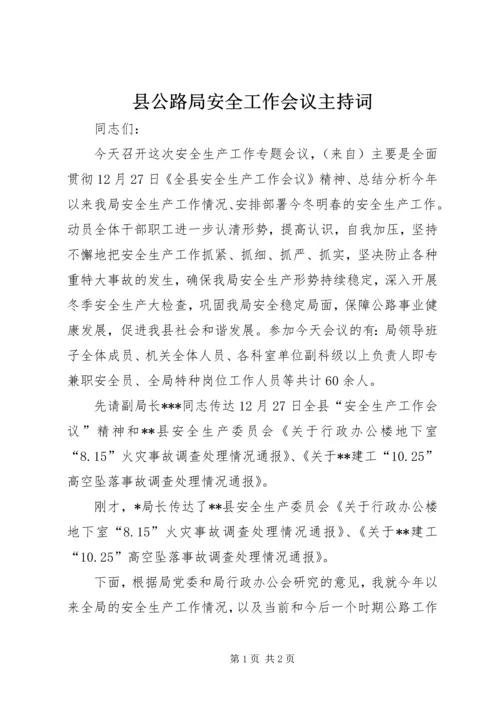 县公路局安全工作会议主持词

同志们：

今天召开这次安全生产工作专题会议，（来自）主要是全面贯彻12月27日《全县安全生产工作会议》精神、总结分析今年以来我局安全生产工作情况、安排部署今冬明春的安全生产工作。动员全体干部职工进一步认清形势，提高认识，自我加压，坚持不懈地把安全生产工作抓紧、抓细、抓严、抓实，坚决防止各种重特大事故的发生，确保我局安全生产形势持续稳定，深入开展冬季安全生产大检查，巩固我局安全稳定局面，保障公路事业健康发展，促进我县社会和谐发展。参加今天会议的有：局领导班子全体成员、机关全体人员、各科室单位副科级以上负责人即专兼职安全员、全局特种岗位工作人员等共计60余人。

先请副局长***同志传达12月27日全县“安全生产工作会议”精神和**县安全生产委员会《关于行政办公楼地下室“8.15”火灾事故调查处理情况通报》、《关于**建工“10.25”高空坠落事故调查处理情况通报》。

刚才，*局长传达了**县安全生产委员会《关于行政办公楼地下室“8.15”火灾事故调查处理情况通报》、《关于**建工“10.25”高空坠落事故调查处理情况通报》。

下面，根据局党委和局行政办公会研究的意见，我就今年以来全局的安全生产工作情况，以及当前和今后一个时期公路工作

第1页 共2页